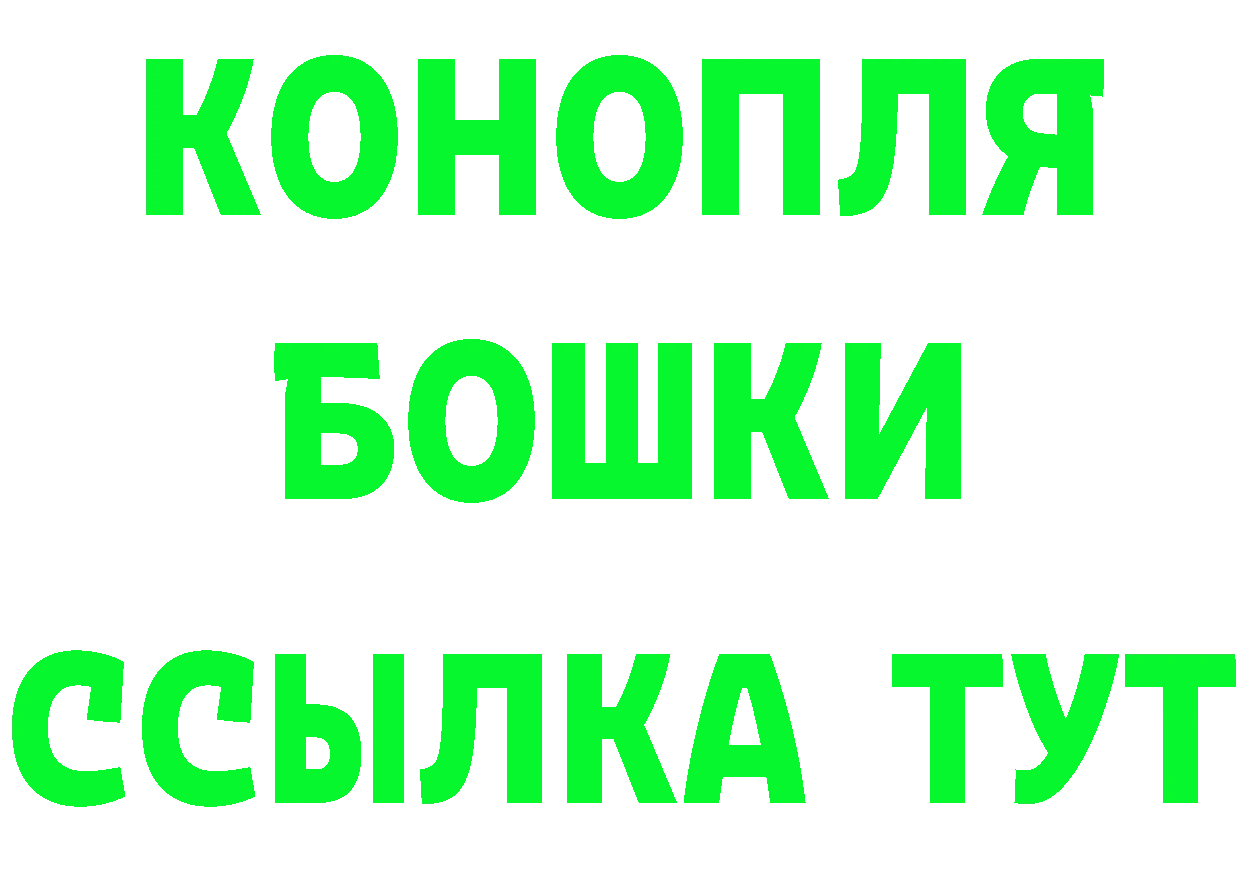 КОНОПЛЯ
БОШКИ
ССЫЛКА ТУТ